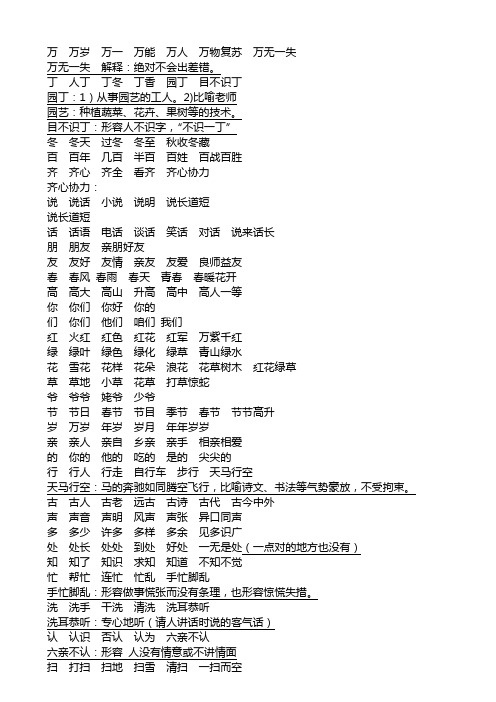 万　万岁　万一　万能　万人　万物复苏　万无一失
万无一失　解释：绝对不会出差错。
丁　人丁　丁冬　丁香　园丁　目不识丁
园丁：1）从事园艺的工人。2)比喻老师
园艺：种植蔬菜、花卉、果树等的技术。
目不识丁：形容人不识字，“不识一丁”
冬　冬天　过冬　冬至　秋收冬藏
百　百年　几百　半百　百姓　百战百胜
齐　齐心　齐全　看齐　齐心协力
齐心协力：
说　说话　小说　说明　说长道短
说长道短
话　话语　电话　谈话　笑话　对话　说来话长
朋　朋友　亲朋好友
友　友好　友情　亲友　友爱　良师益友
春　春风 春雨　春天　青春　春暖花开
高　高大　高山　升高　高中　高人一等
你　你们　你好　你的
们　你们　他们　咱们 我们
红　火红　红色　红花　红军　万紫千红
绿　绿叶　绿色　绿化　绿草　青山绿水
花　雪花　花样　花朵　浪花　花草树木　红花绿草
草　草地　小草　花草　打草惊蛇
爷　爷爷　姥爷　少爷
节　节日　春节　节目　季节　春节　节节高升
岁　万岁　年岁　岁月　年年岁岁
亲　亲人　亲自　乡亲　亲手　相亲相爱
的　你的　他的　吃的　是的　尖尖的
行　行人　行走　自行车　步行　天马行空
天马行空：马的奔驰如同腾空飞行，比喻诗文、书法等气势豪放，不受拘束。
古　古人　古老　远古　古诗　古代　古今中外
声　声音　声明　风声　声张　异口同声
多　多少　许多　多样　多余　见多识广
处　处长　处处　到处　好处　一无是处（一点对的地方也没有）
知　知了　知识　求知　知道　不知不觉
忙　帮忙　连忙　忙乱　手忙脚乱
手忙脚乱：形容做事慌张而没有条理，也形容惊慌失措。
洗　洗手　干洗　清洗　洗耳恭听
洗耳恭听：专心地听（请人讲话时说的客气话）
认　认识　否认　认为　六亲不认
六亲不认：形容 人没有情意或不讲情面
扫　打扫　扫地　扫雪　清扫　一扫而空